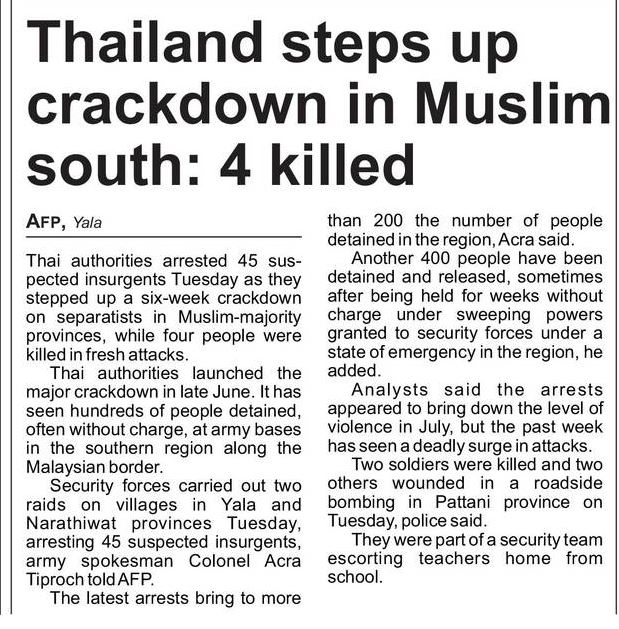 Thailand steps up crackdown in Muslim south: 4 killed

AFP, Yala

Thai authorities arrested 45 suspected insurgents Tuesday as they stepped up a six-week crackdown on separatists in Muslim-majority provinces, while four people were killed in fresh attacks.

Thai authorities launched the major crackdown in late June. It has seen hundreds of people detained, often without charge, at army bases in the southern region along the Malaysian border.

Security forces carried out two raids on villages in Yala and Narathiwat provinces Tuesday, arresting 45 suspected insurgents, army spokesman Colonel Acra Tiproch told AFP.

The latest arrests bring to more than 200 the number of people detained in the region, Acra said.

Another 400 people have been detained and released, sometimes after being held for weeks without charge under sweeping powers granted to security forces under a state of emergency in the region, he added.

Analysts said the arrests appeared to bring down the level of violence in July, but the past week has seen a deadly surge in attacks.

Two soldiers were killed and two others wounded in a roadside bombing in Pattani province on Tuesday, police said.

They were part of a security team escorting teachers home from school.